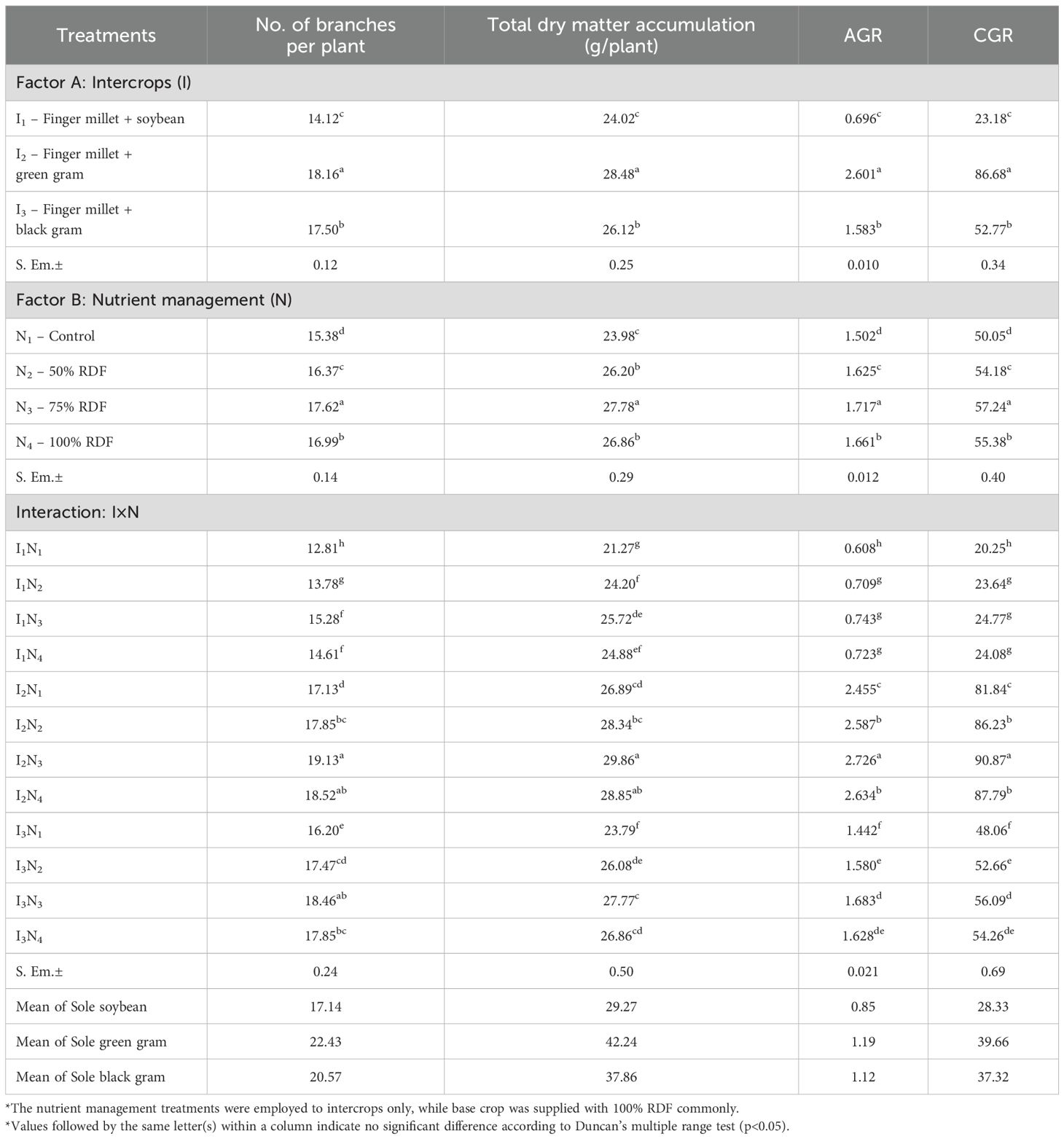 | Treatments | No. of branches per plant | Total dry matter accumulation (g/plant) | AGR | CGR |
|---|---|---|---|---|
| Factor A: Intercrops (I) | | | | |
| $I_1$ – Finger millet + soybean | $14.12^{c}$ | $24.02^{c}$ | $0.696^{c}$ | $23.18^{c}$ |
| $I_2$ – Finger millet + green gram | $18.16^{a}$ | $28.48^{a}$ | $2.601^{a}$ | $86.68^{a}$ |
| $I_3$ – Finger millet + black gram | $17.50^{b}$ | $26.12^{b}$ | $1.583^{b}$ | $52.77^{b}$ |
| S. Em.± | 0.12 | 0.25 | 0.010 | 0.34 |
| Factor B: Nutrient management (N) | | | | |
| $N_1$ – Control | $15.38^{d}$ | $23.98^{c}$ | $1.502^{d}$ | $50.05^{d}$ |
| $N_2$ – 50% RDF | $16.37^{c}$ | $26.20^{b}$ | $1.625^{c}$ | $54.18^{c}$ |
| $N_3$ – 75% RDF | $17.62^{a}$ | $27.78^{a}$ | $1.717^{a}$ | $57.24^{a}$ |
| $N_4$ – 100% RDF | $16.99^{b}$ | $26.86^{b}$ | $1.661^{b}$ | $55.38^{b}$ |
| S. Em.± | 0.14 | 0.29 | 0.012 | 0.40 |
| Interaction: I×N | | | | |
| $I_1N_1$ | $12.81^{h}$ | $21.27^{g}$ | $0.608^{h}$ | $20.25^{h}$ |
| $I_1N_2$ | $13.78^{g}$ | $24.20^{f}$ | $0.709^{g}$ | $23.64^{g}$ |
| $I_1N_3$ | $15.28^{f}$ | $25.72^{de}$ | $0.743^{g}$ | $24.77^{g}$ |
| $I_1N_4$ | $14.61^{f}$ | $24.88^{ef}$ | $0.723^{g}$ | $24.08^{g}$ |
| $I_2N_1$ | $17.13^{d}$ | $26.89^{cd}$ | $2.455^{c}$ | $81.84^{c}$ |
| $I_2N_2$ | $17.85^{bc}$ | $28.34^{bc}$ | $2.587^{b}$ | $86.23^{b}$ |
| $I_2N_3$ | $19.13^{a}$ | $29.86^{a}$ | $2.726^{a}$ | $90.87^{a}$ |
| $I_2N_4$ | $18.52^{ab}$ | $28.85^{ab}$ | $2.634^{b}$ | $87.79^{b}$ |
| $I_3N_1$ | $16.20^{e}$ | $23.79^{f}$ | $1.442^{f}$ | $48.06^{f}$ |
| $I_3N_2$ | $17.47^{cd}$ | $26.08^{de}$ | $1.580^{e}$ | $52.66^{e}$ |
| $I_3N_3$ | $18.46^{ab}$ | $27.77^{c}$ | $1.683^{d}$ | $56.09^{d}$ |
| $I_3N_4$ | $17.85^{bc}$ | $26.86^{cd}$ | $1.628^{de}$ | $54.26^{de}$ |
| S. Em.± | 0.24 | 0.50 | 0.021 | 0.69 |
| Mean of Sole soybean | 17.14 | 29.27 | 0.85 | 28.33 |
| Mean of Sole green gram | 22.43 | 42.24 | 1.19 | 39.66 |
| Mean of Sole black gram | 20.57 | 37.86 | 1.12 | 37.32 |

*The nutrient management treatments were employed to intercrops only, while base crop was supplied with 100% RDF commonly.
*Values followed by the same letter(s) within a column indicate no significant difference according to Duncan's multiple range test (p<0.05).